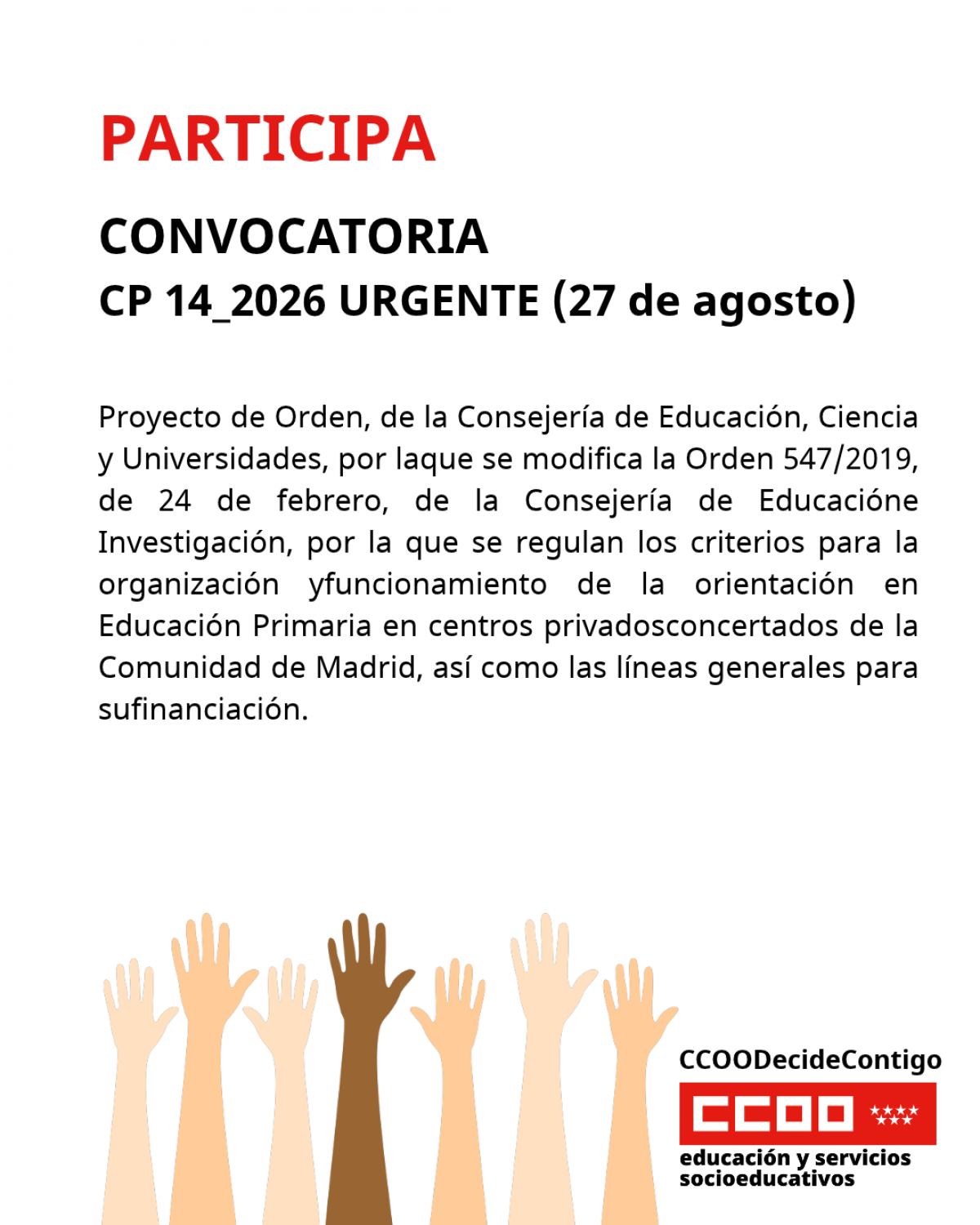 PARTICIPA

CONVOCATORIA
CP 14_2026 URGENTE (27 de agosto)

Proyecto de Orden, de la Consejería de Educación, Ciencia y Universidades, por laque se modifica la Orden 547/2019, de 24 de febrero, de la Consejería de Educacióne Investigación, por la que se regulan los criterios para la organización yfuncionamiento de la orientación en Educación Primaria en centros privadosconcertados de la Comunidad de Madrid, así como las líneas generales para sufinanciación.

CCOODecideContigo

CCOO

educación y servicios
socioeducativos